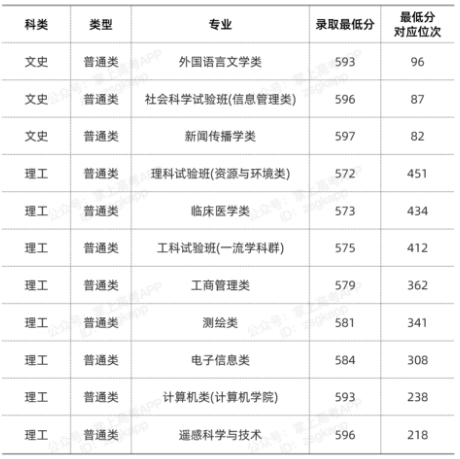 | 科类 | 类型 | 专业 | 录取最低分 | 最低分对应位次 |
|---|---|---|---|---|
| 文史 | 普通类 | 外国语言文学类 | 593 | 96 |
| 文史 | 普通类 | 社会科学试验班(信息管理类) | 596 | 87 |
| 文史 | 普通类 | 新闻传播学类 | 597 | 82 |
| 理工 | 普通类 | 理科试验班(资源与环境类) | 572 | 451 |
| 理工 | 普通类 | 临床医学类 | 573 | 434 |
| 理工 | 普通类 | 工科试验班(一流学科群) | 575 | 412 |
| 理工 | 普通类 | 工商管理类 | 579 | 362 |
| 理工 | 普通类 | 测绘类 | 581 | 341 |
| 理工 | 普通类 | 电子信息类 | 584 | 308 |
| 理工 | 普通类 | 计算机类(计算机学院) | 593 | 238 |
| 理工 | 普通类 | 遥感科学与技术 | 596 | 218 |

公众号：掌上高考APP ID：zsgkapp